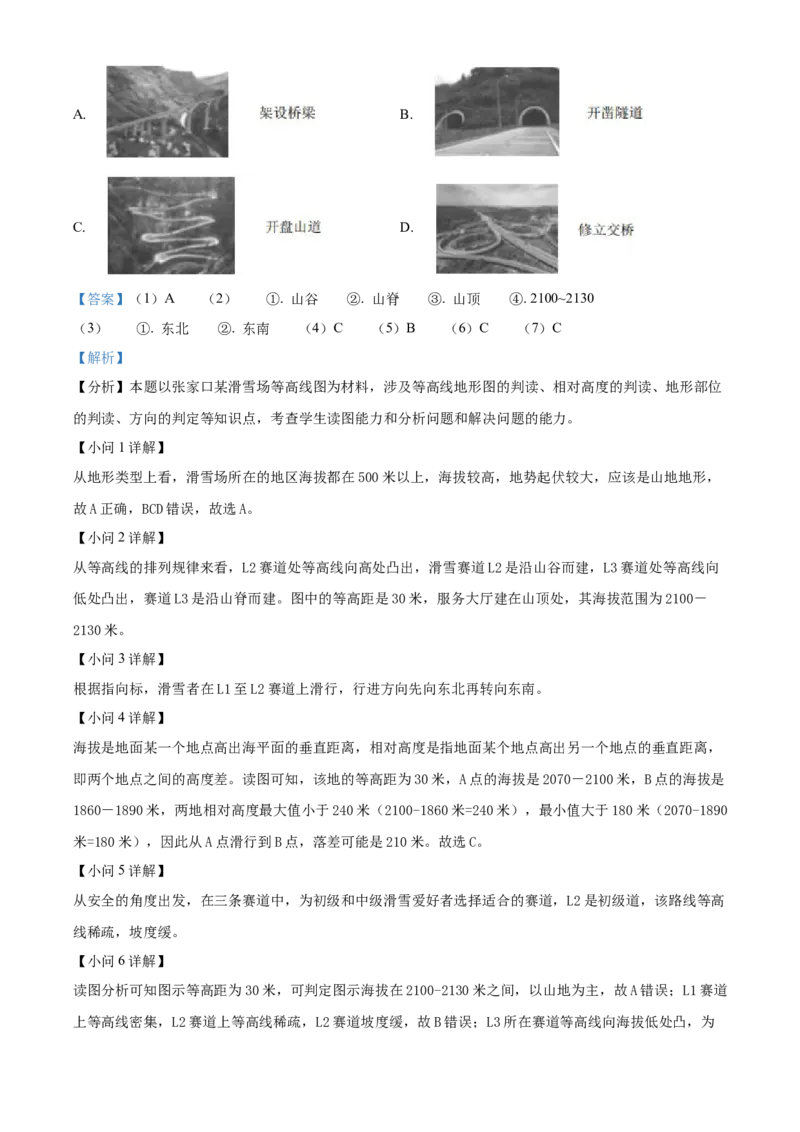 A. 架设桥梁　　B. 开凿隧道

C. 开盘山道　　D. 修立交桥

【答案】（1）A　（2）　①. 山谷　②. 山脊　③. 山顶　④. 2100~2130

（3）　①. 东北　②. 东南　（4）C　（5）B　（6）C　（7）C

【解析】

【分析】本题以张家口某滑雪场等高线图为材料，涉及等高线地形图的判读、相对高度的判读、地形部位的判读、方向的判定等知识点，考查学生读图能力和分析问题和解决问题的能力。

【小问 1 详解】

从地形类型上看，滑雪场所在的地区海拔都在 500 米以上，海拔较高，地势起伏较大，应该是山地地形，故 A 正确，BCD 错误，故选 A。

【小问 2 详解】

从等高线的排列规律来看，L2 赛道处等高线向高处凸出，滑雪赛道 L2 是沿山谷而建，L3 赛道处等高线向低处凸出，赛道 L3 是沿山脊而建。图中的等高距是 30 米，服务大厅建在山顶处，其海拔范围为 2100－2130 米。

【小问 3 详解】

根据指向标，滑雪者在 L1 至 L2 赛道上滑行，行进方向先向东北再转向东南。

【小问 4 详解】

海拔是地面某一个地点高出海平面的垂直距离，相对高度是指地面某个地点高出另一个地点的垂直距离，即两个地点之间的高度差。读图可知，该地的等高距为 30 米，A 点的海拔是 2070－2100 米，B 点的海拔是 1860－1890 米，两地相对高度最大值小于 240 米（2100-1860 米=240 米），最小值大于 180 米（2070-1890 米=180 米），因此从 A 点滑行到 B 点，落差可能是 210 米。故选 C。

【小问 5 详解】

从安全的角度出发，在三条赛道中，为初级和中级滑雪爱好者选择适合的赛道，L2 是初级道，该路线等高线稀疏，坡度缓。

【小问 6 详解】

读图分析可知图示等高距为 30 米，可判定图示海拔在 2100-2130 米之间，以山地为主，故 A 错误；L1 赛道上等高线密集，L2 赛道上等高线稀疏，L2 赛道坡度缓，故 B 错误；L3 所在赛道等高线向海拔低处凸，为